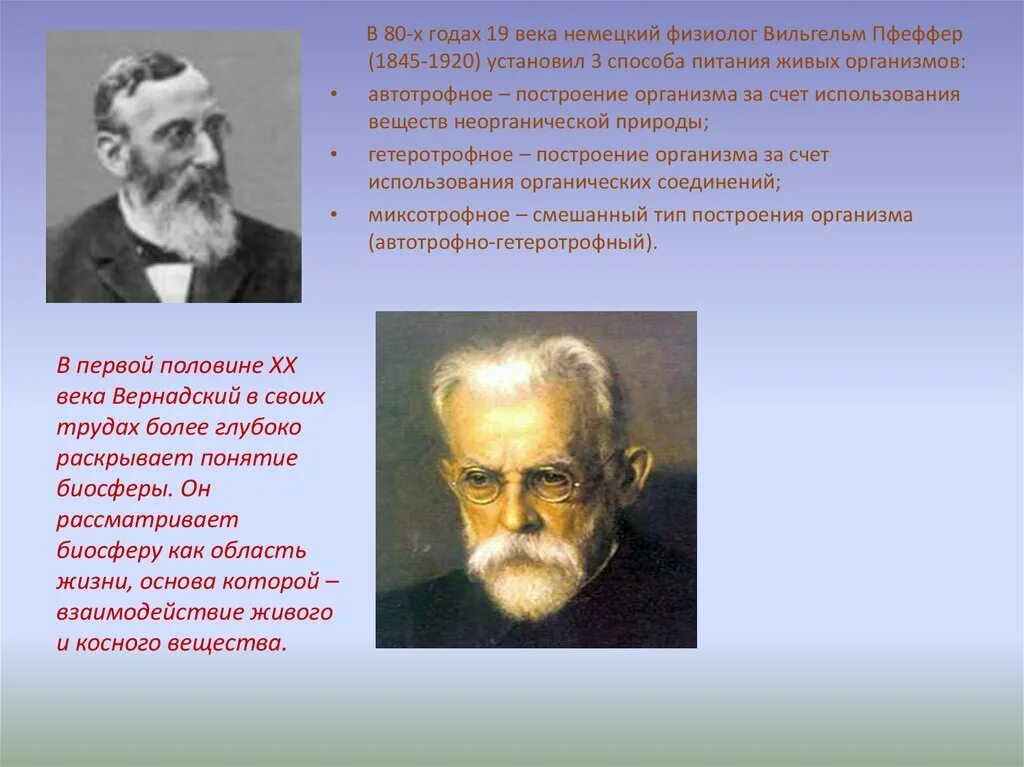 В 80-х годах 19 века немецкий физиолог Вильгельм Пфеффер (1845-1920) установил 3 способа питания живых организмов:

• автотрофное – построение организма за счет использования веществ неорганической природы;

• гетеротрофное – построение организма за счет использования органических соединений;

• миксотрофное – смешанный тип построения организма (автотрофно-гетеротрофный).

В первой половине XX века Вернадский в своих трудах более глубоко раскрывает понятие биосферы. Он рассматривает биосферу как область жизни, основа которой – взаимодействие живого и косного вещества.